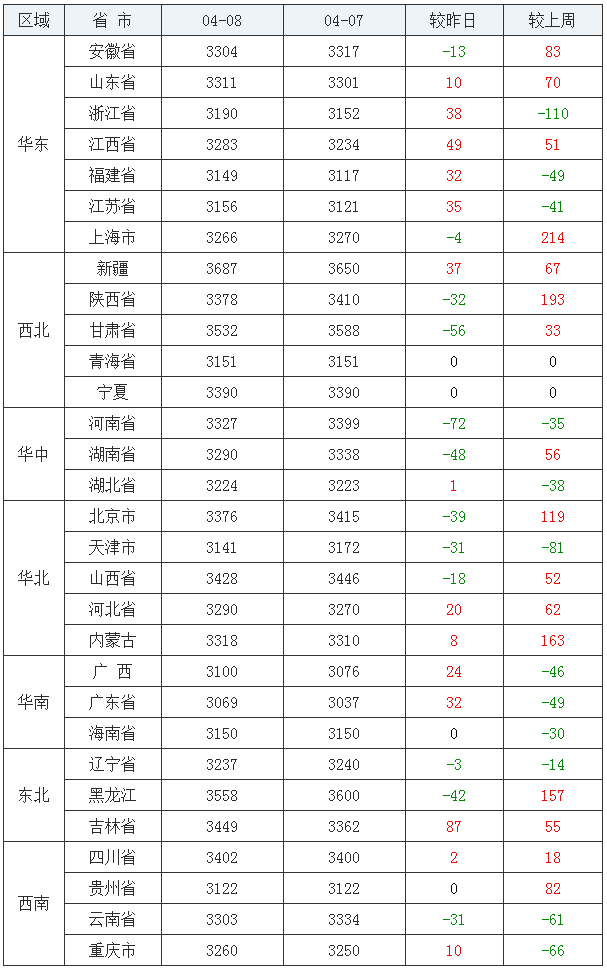 | 区域 | 省 市 | 04-08 | 04-07 | 较昨日 | 较上周 |
|---|---|---|---|---|---|
| 华东 | 安徽省 | 3304 | 3317 | -13 | 83 |
|  | 山东省 | 3311 | 3301 | 10 | 70 |
|  | 浙江省 | 3190 | 3152 | 38 | -110 |
|  | 江西省 | 3283 | 3234 | 49 | 51 |
|  | 福建省 | 3149 | 3117 | 32 | -49 |
|  | 江苏省 | 3156 | 3121 | 35 | -41 |
|  | 上海市 | 3266 | 3270 | -4 | 214 |
| 西北 | 新疆 | 3687 | 3650 | 37 | 67 |
|  | 陕西省 | 3378 | 3410 | -32 | 193 |
|  | 甘肃省 | 3532 | 3588 | -56 | 33 |
|  | 青海省 | 3151 | 3151 | 0 | 0 |
|  | 宁夏 | 3390 | 3390 | 0 | 0 |
| 华中 | 河南省 | 3327 | 3399 | -72 | -35 |
|  | 湖南省 | 3290 | 3338 | -48 | 56 |
|  | 湖北省 | 3224 | 3223 | 1 | -38 |
| 华北 | 北京市 | 3376 | 3415 | -39 | 119 |
|  | 天津市 | 3141 | 3172 | -31 | -81 |
|  | 山西省 | 3428 | 3446 | -18 | 52 |
|  | 河北省 | 3290 | 3270 | 20 | 62 |
|  | 内蒙古 | 3318 | 3310 | 8 | 163 |
| 华南 | 广 西 | 3100 | 3076 | 24 | -46 |
|  | 广东省 | 3069 | 3037 | 32 | -49 |
|  | 海南省 | 3150 | 3150 | 0 | -30 |
| 东北 | 辽宁省 | 3237 | 3240 | -3 | -14 |
|  | 黑龙江 | 3558 | 3600 | -42 | 157 |
|  | 吉林省 | 3449 | 3362 | 87 | 55 |
| 西南 | 四川省 | 3402 | 3400 | 2 | 18 |
|  | 贵州省 | 3122 | 3122 | 0 | 82 |
|  | 云南省 | 3303 | 3334 | -31 | -61 |
|  | 重庆市 | 3260 | 3250 | 10 | -66 |